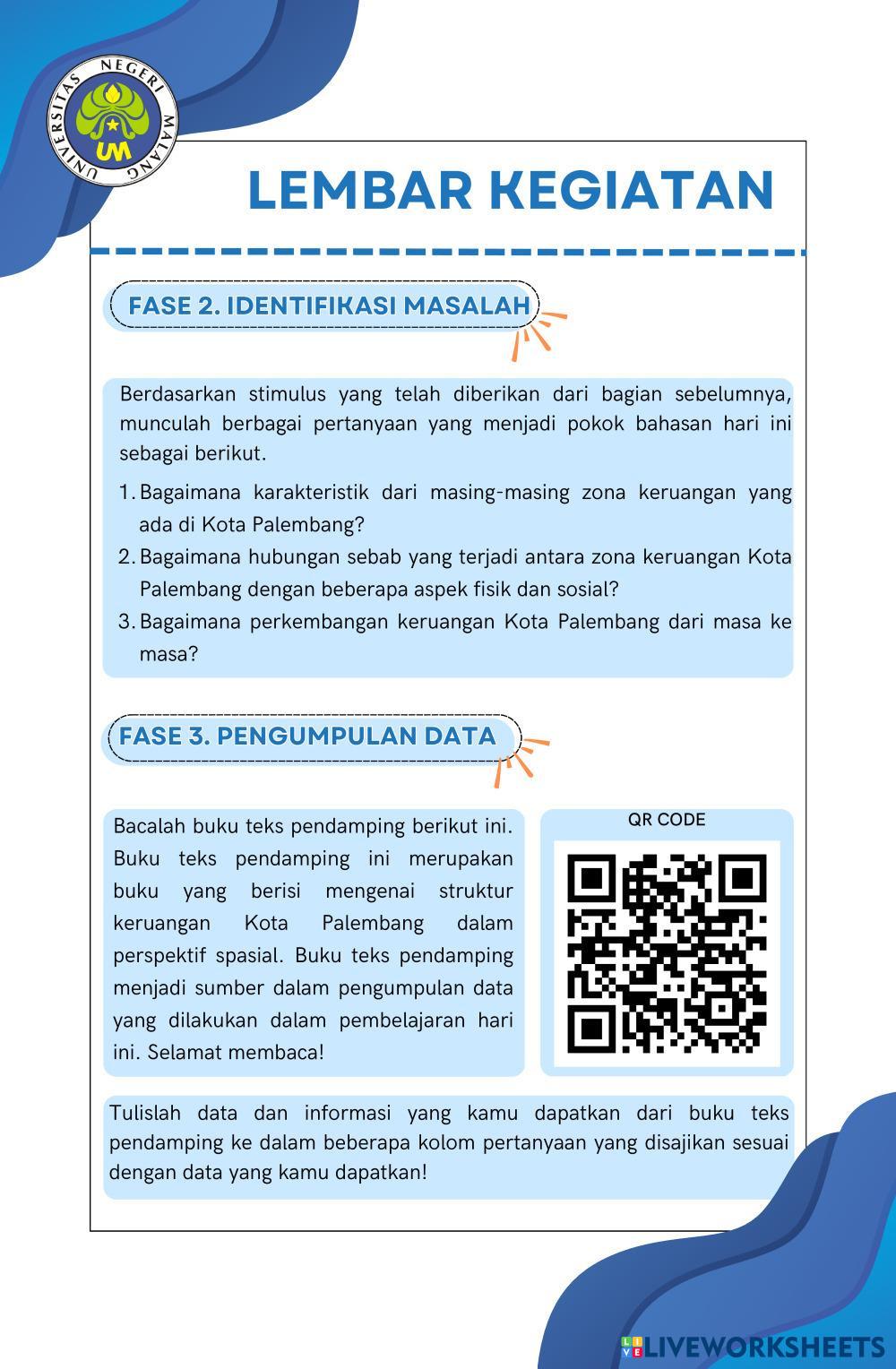 UNIVERSITAS NEGERI MALANG
UM

LEMBAR KEGIATAN

FASE 2. IDENTIFIKASI MASALAH

Berdasarkan stimulus yang telah diberikan dari bagian sebelumnya, munculah berbagai pertanyaan yang menjadi pokok bahasan hari ini sebagai berikut.

1. Bagaimana karakteristik dari masing-masing zona keruangan yang ada di Kota Palembang?
2. Bagaimana hubungan sebab yang terjadi antara zona keruangan Kota Palembang dengan beberapa aspek fisik dan sosial?
3. Bagaimana perkembangan keruangan Kota Palembang dari masa ke masa?

FASE 3. PENGUMPULAN DATA

Bacalah buku teks pendamping berikut ini. Buku teks pendamping ini merupakan buku yang berisi mengenai struktur keruangan Kota Palembang dalam perspektif spasial. Buku teks pendamping menjadi sumber dalam pengumpulan data yang dilakukan dalam pembelajaran hari ini. Selamat membaca!

QR CODE

Tulislah data dan informasi yang kamu dapatkan dari buku teks pendamping ke dalam beberapa kolom pertanyaan yang disajikan sesuai dengan data yang kamu dapatkan!

LIVEWORKSHEETS